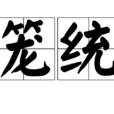 笼统